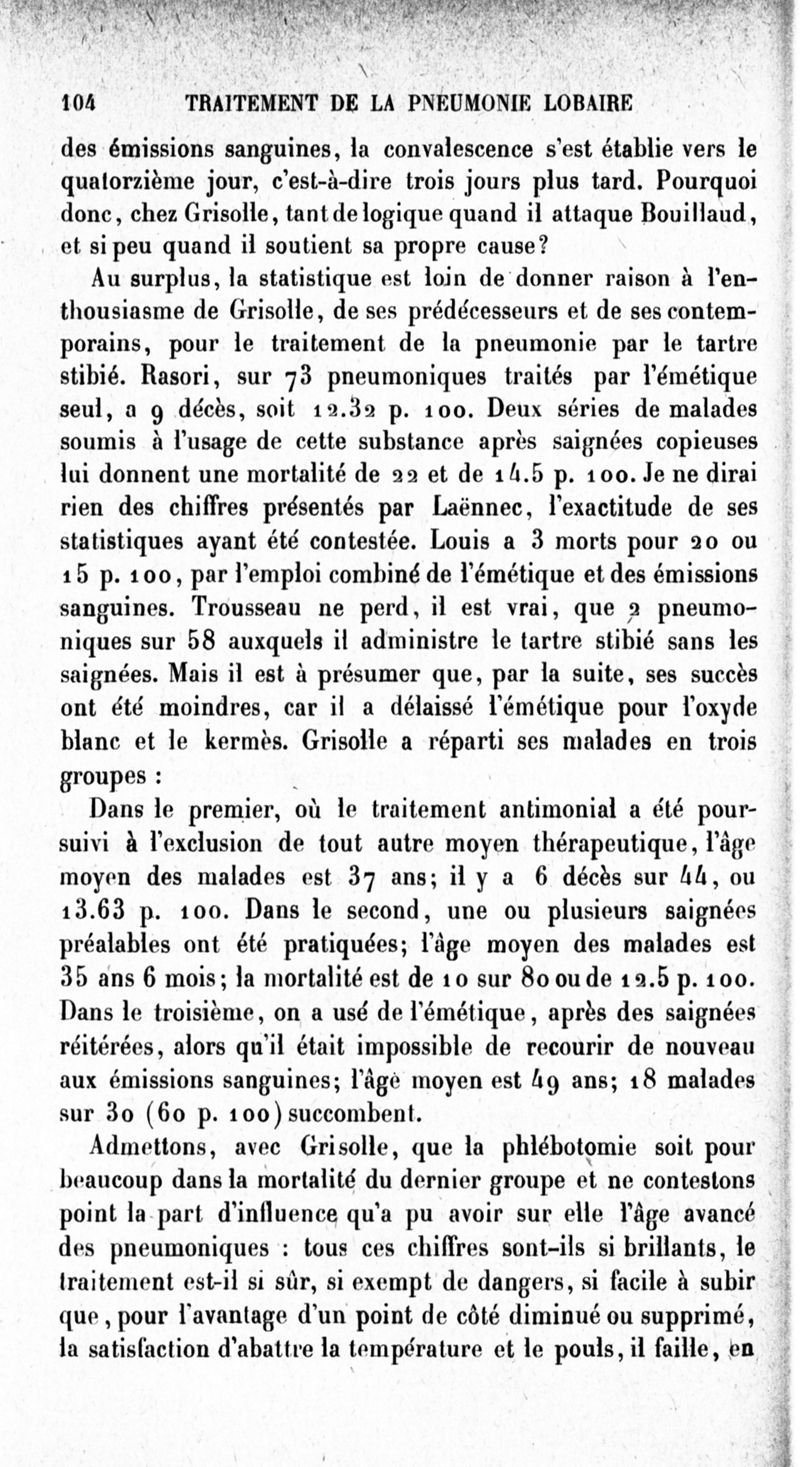 104 TRAITEMENT DE LA PNEUMONIE LOBAIRE

des émissions sanguines, la convalescence s'est établie vers le quatorzième jour, c'est-à-dire trois jours plus tard. Pourquoi donc, chez Grisolle, tant de logique quand il attaque Bouillaud, et si peu quand il soutient sa propre cause?

Au surplus, la statistique est loin de donner raison à l'enthousiasme de Grisolle, de ses prédécesseurs et de ses contemporains, pour le traitement de la pneumonie par le tartre stibié. Rasori, sur 73 pneumoniques traités par l'émétique seul, a 9 décès, soit 12.32 p. 100. Deux séries de malades soumis à l'usage de cette substance après saignées copieuses lui donnent une mortalité de 22 et de 14.5 p. 100. Je ne dirai rien des chiffres présentés par Laënnec, l'exactitude de ses statistiques ayant été contestée. Louis a 3 morts pour 20 ou 15 p. 100, par l'emploi combiné de l'émétique et des émissions sanguines. Trousseau ne perd, il est vrai, que 2 pneumoniques sur 58 auxquels il administre le tartre stibié sans les saignées. Mais il est à présumer que, par la suite, ses succès ont été moindres, car il a délaissé l'émétique pour l'oxyde blanc et le kermès. Grisolle a réparti ses malades en trois groupes :

Dans le premier, où le traitement antimonial a été poursuivi à l'exclusion de tout autre moyen thérapeutique, l'âge moyen des malades est 37 ans; il y a 6 décès sur 44, ou 13.63 p. 100. Dans le second, une ou plusieurs saignées préalables ont été pratiquées; l'âge moyen des malades est 35 ans 6 mois; la mortalité est de 10 sur 80 ou de 12.5 p. 100. Dans le troisième, on a usé de l'émétique, après des saignées réitérées, alors qu'il était impossible de recourir de nouveau aux émissions sanguines; l'âge moyen est 49 ans; 18 malades sur 30 (60 p. 100) succombent.

Admettons, avec Grisolle, que la phlébotomie soit pour beaucoup dans la mortalité du dernier groupe et ne contestons point la part d'influence qu'a pu avoir sur elle l'âge avancé des pneumoniques : tous ces chiffres sont-ils si brillants, le traitement est-il si sûr, si exempt de dangers, si facile à subir que, pour l'avantage d'un point de côté diminué ou supprimé, la satisfaction d'abattre la température et le pouls, il faille, en